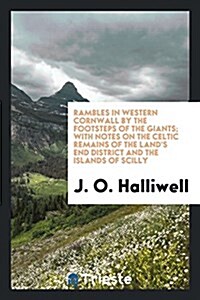 RAMBLES IN WESTERN CORNWALL BY THE FOOTSTEPS OF THE GIANTS; WITH NOTES ON THE CELTIC REMAINS OF THE LAND'S END DISTRICT AND THE ISLANDS OF SCILLY

J. O. Halliwell

Trieste